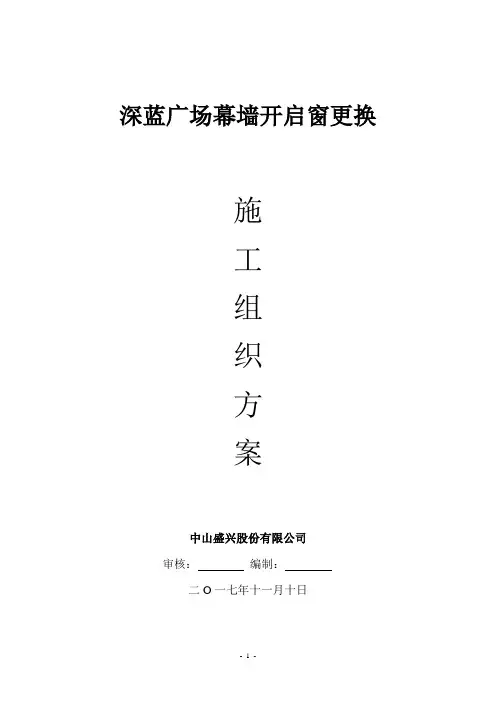 深蓝广场幕墙开启窗更换

施

工

组

织

方

案

中山盛兴股份有限公司

审核：____ 编制：____

二〇一七年十一月十日

- 1 -